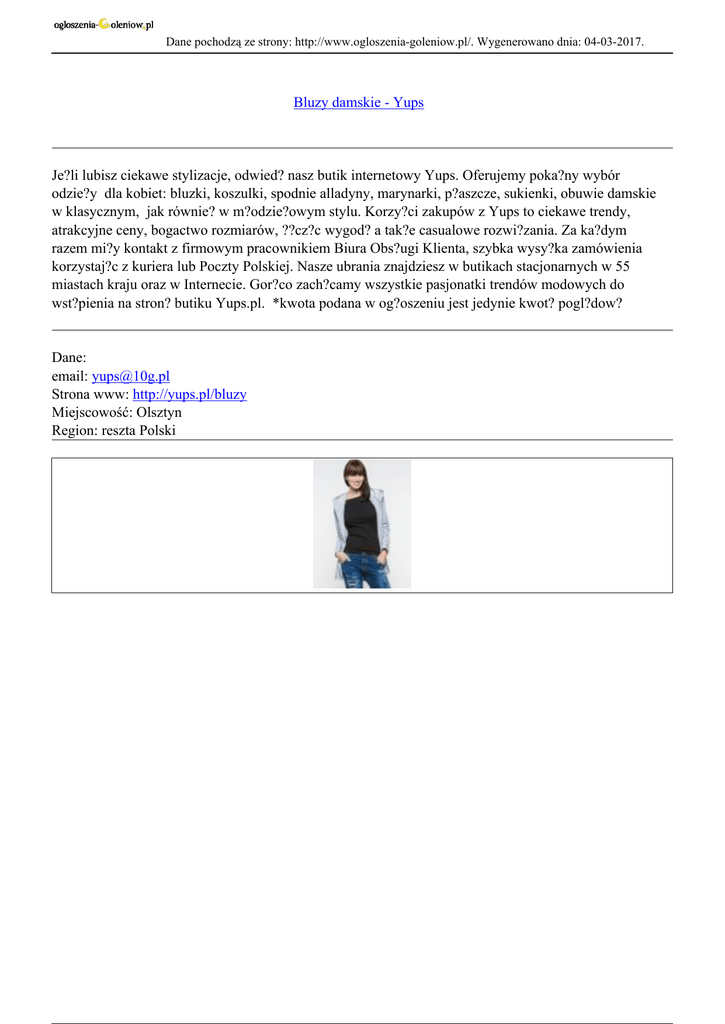 ogloszenia-Goleniow.pl

Dane pochodzą ze strony: http://www.ogloszenia-goleniow.pl/. Wygenerowano dnia: 04-03-2017.

Bluzy damskie - Yups

Je?li lubisz ciekawe stylizacje, odwied? nasz butik internetowy Yups. Oferujemy poka?ny wybór odzie?y dla kobiet: bluzki, koszulki, spodnie alladyny, marynarki, p?aszcze, sukienki, obuwie damskie w klasycznym, jak równie? w m?odzie?owym stylu. Korzy?ci zakupów z Yups to ciekawe trendy, atrakcyjne ceny, bogactwo rozmiarów, ??cz?c wygod? a tak?e casualowe rozwi?zania. Za ka?dym razem mi?y kontakt z firmowym pracownikiem Biura Obs?ugi Klienta, szybka wysy?ka zamówienia korzystaj?c z kuriera lub Poczty Polskiej. Nasze ubrania znajdziesz w butikach stacjonarnych w 55 miastach kraju oraz w Internecie. Gor?co zach?camy wszystkie pasjonatki trendów modowych do wst?pienia na stron? butiku Yups.pl. *kwota podana w og?oszeniu jest jedynie kwot? pogl?dow?

Dane:
email: yups@10g.pl
Strona www: http://yups.pl/bluzy
Miejscowość: Olsztyn
Region: reszta Polski